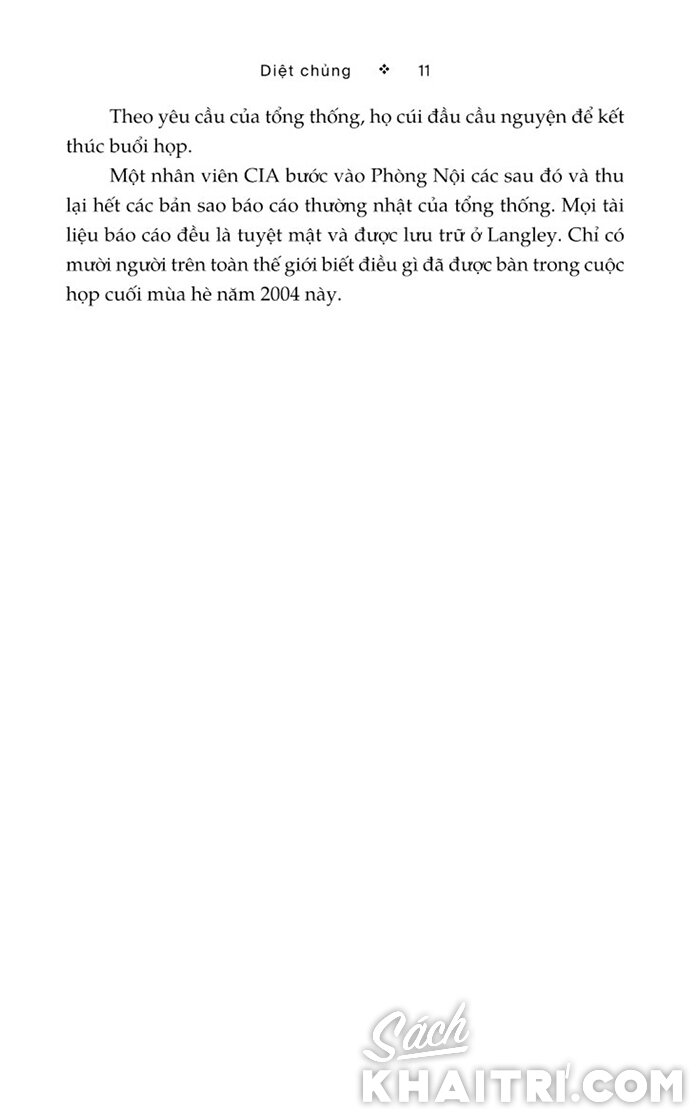 Diệt chủng ❖ 11

Theo yêu cầu của tổng thống, họ cúi đầu cầu nguyện để kết thúc buổi họp.

Một nhân viên CIA bước vào Phòng Nội các sau đó và thu lại hết các bản sao báo cáo thường nhật của tổng thống. Mọi tài liệu báo cáo đều là tuyệt mật và được lưu trữ ở Langley. Chỉ có mười người trên toàn thế giới biết điều gì đã được bàn trong cuộc họp cuối mùa hè năm 2004 này.

Sách
KHAITRI.COM